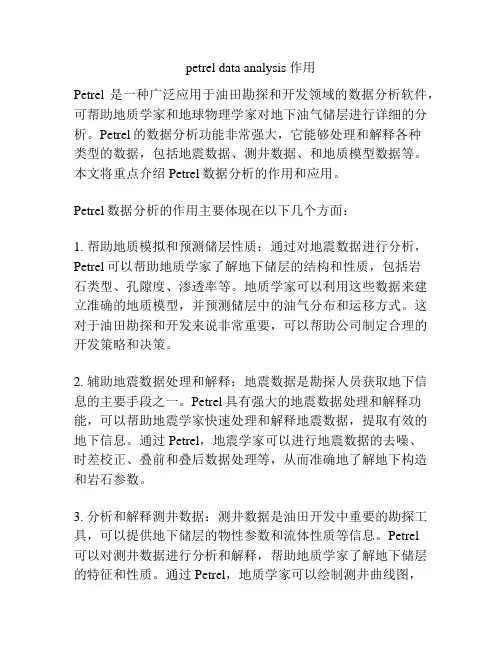 petrel data analysis 作用

Petrel 是一种广泛应用于油田勘探和开发领域的数据分析软件，可帮助地质学家和地球物理学家对地下油气储层进行详细的分析。Petrel 的数据分析功能非常强大，它能够处理和解释各种类型的数据，包括地震数据、测井数据、和地质模型数据等。本文将重点介绍 Petrel 数据分析的作用和应用。

Petrel 数据分析的作用主要体现在以下几个方面：

1. 帮助地质模拟和预测储层性质：通过对地震数据进行分析，Petrel 可以帮助地质学家了解地下储层的结构和性质，包括岩石类型、孔隙度、渗透率等。地质学家可以利用这些数据来建立准确的地质模型，并预测储层中的油气分布和运移方式。这对于油田勘探和开发来说非常重要，可以帮助公司制定合理的开发策略和决策。

2. 辅助地震数据处理和解释：地震数据是勘探人员获取地下信息的主要手段之一。Petrel 具有强大的地震数据处理和解释功能，可以帮助地震学家快速处理和解释地震数据，提取有效的地下信息。通过 Petrel，地震学家可以进行地震数据的去噪、时差校正、叠前和叠后数据处理等，从而准确地了解地下构造和岩石参数。

3. 分析和解释测井数据：测井数据是油田开发中重要的勘探工具，可以提供地下储层的物性参数和流体性质等信息。Petrel 可以对测井数据进行分析和解释，帮助地质学家了解地下储层的特征和性质。通过 Petrel，地质学家可以绘制测井曲线图，